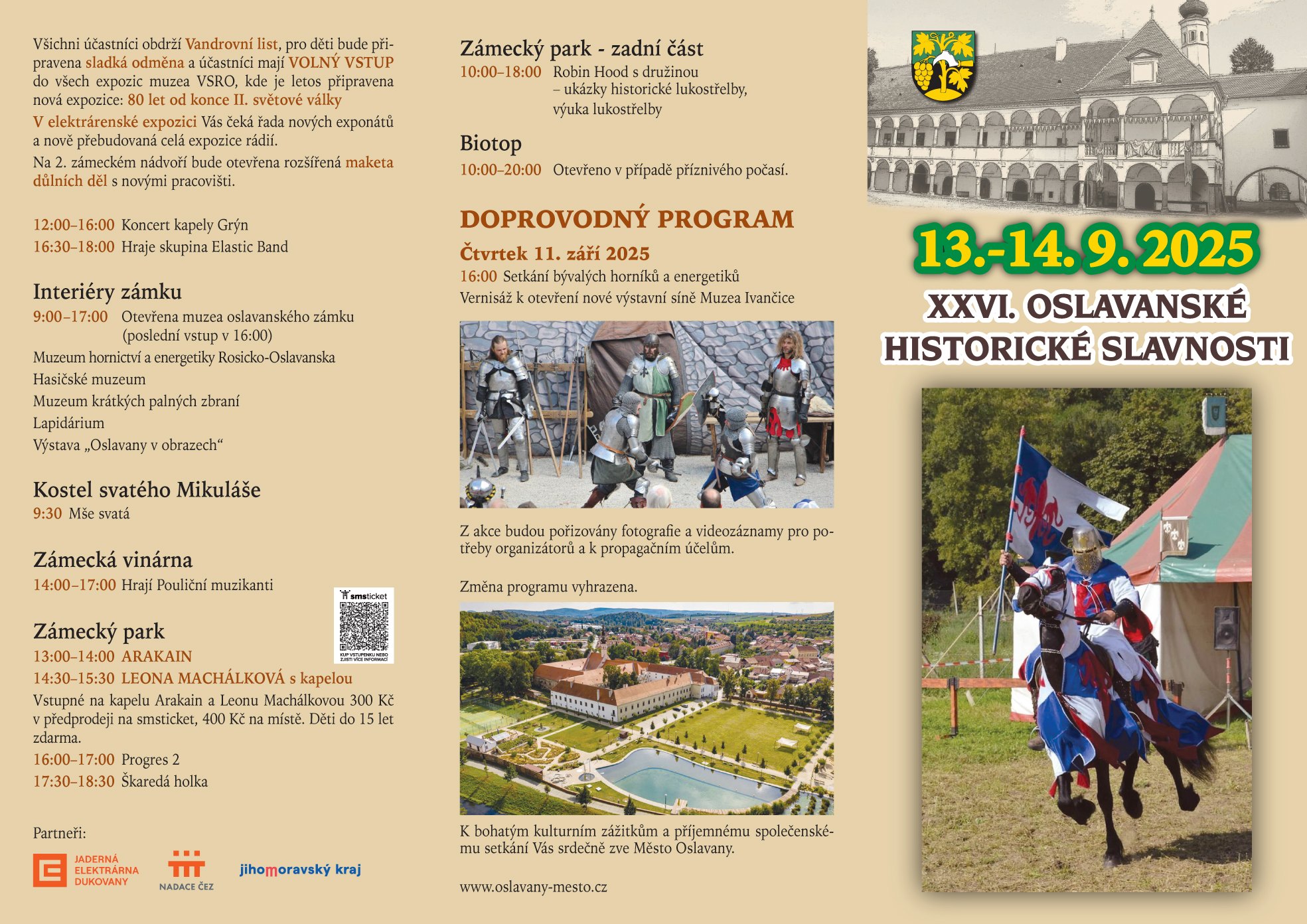 Všichni účastníci obdrží Vandrovní list, pro děti bude připravena sladká odměna a účastníci mají VOLNÝ VSTUP do všech expozic muzea VSRO, kde je letos připravena nová expozice: 80 let od konce II. světové války

V elektrárenské expozici Vás čeká řada nových exponátů a nově přebudovaná celá expozice rádií.

Na 2. zámeckém nádvoří bude otevřena rozšířená maketa důlních děl s novými pracovišti.

12:00–16:00 Koncert kapely Grýn
16:30–18:00 Hraje skupina Elastic Band

Interiéry zámku
9:00–17:00 Otevřena muzea oslavanského zámku (poslední vstup v 16:00)
Muzeum hornictví a energetiky Rosicko-Oslavanska
Hasičské muzeum
Muzeum krátkých palných zbraní
Lapidárium
Výstava „Oslavany v obrazech“

Kostel svatého Mikuláše
9:30 Mše svatá

Zámecká vinárna
14:00–17:00 Hrají Pouliční muzikanti

smsticket
KUP VSTUPENKU NEBO ZJISTI VÍCE INFORMACÍ

Zámecký park
13:00–14:00 ARAKAIN
14:30–15:30 LEONA MACHÁLKOVÁ s kapelou
Vstupné na kapelu Arakain a Leonu Machálkovou 300 Kč v předprodeji na smsticket, 400 Kč na místě. Děti do 15 let zdarma.
16:00–17:00 Progres 2
17:30–18:30 Škaredá holka

Partneři:
JADERNÁ ELEKTRÁRNA DUKOVANY
NADACE ČEZ
jihomoravský kraj

Zámecký park - zadní část
10:00–18:00 Robin Hood s družinou – ukázky historické lukostřelby, výuka lukostřelby

Biotop
10:00–20:00 Otevřeno v případě příznivého počasí.

DOPROVODNÝ PROGRAM
Čtvrtek 11. září 2025
16:00 Setkání bývalých horníků a energetiků
Vernisáž k otevření nové výstavní síně Muzea Ivančice

Z akce budou pořizovány fotografie a videozáznamy pro potřeby organizátorů a k propagačním účelům.

Změna programu vyhrazena.

K bohatým kulturním zážitkům a příjemnému společenskému setkání Vás srdečně zve Město Oslavany.

www.oslavany-mesto.cz

13.-14. 9. 2025
XXVI. OSLAVANSKÉ HISTORICKÉ SLAVNOSTI